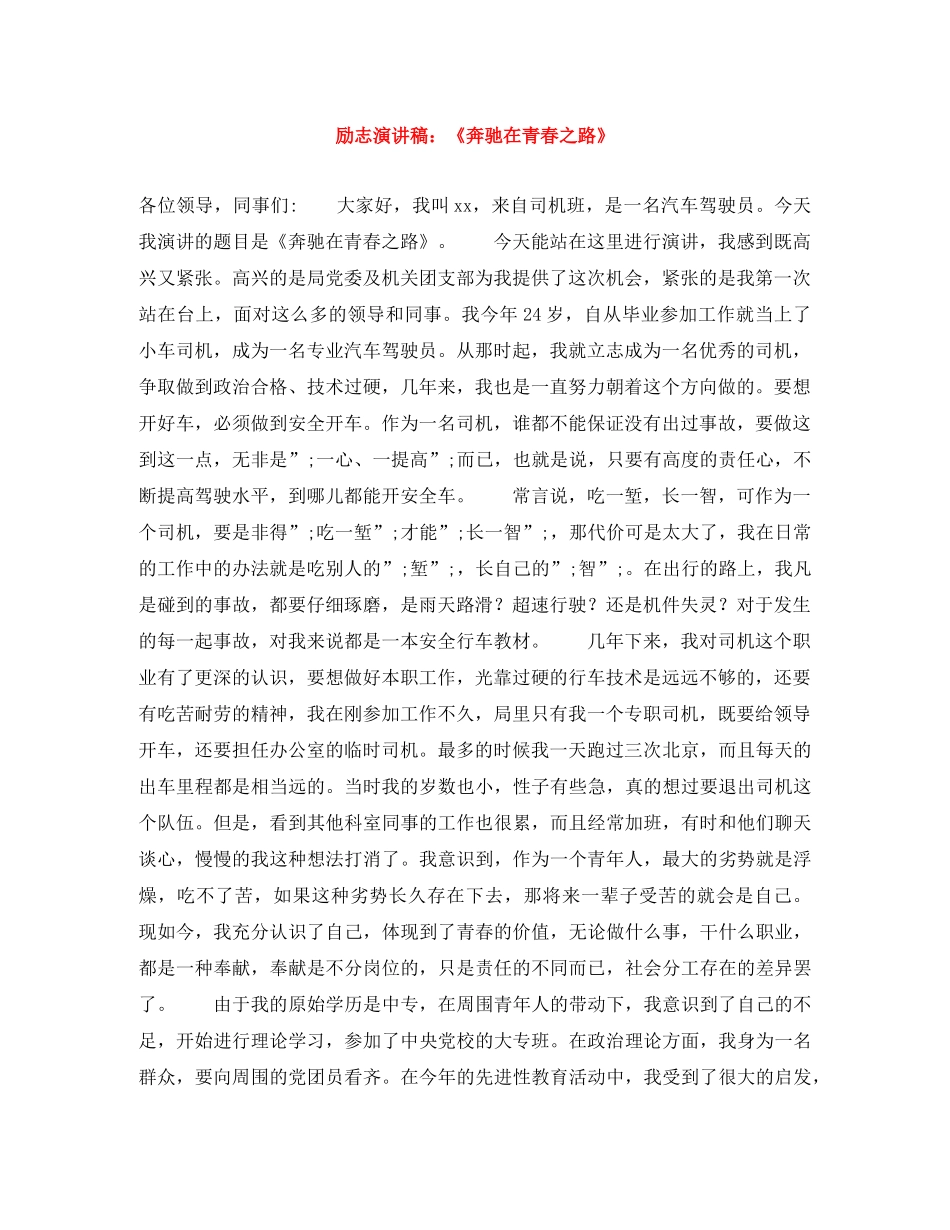 励志演讲稿：《奔驰在青春之路》

各位领导，同事们:　　大家好，我叫 xx，来自司机班，是一名汽车驾驶员。今天我演讲的题目是《奔驰在青春之路》。　　今天能站在这里进行演讲，我感到既高兴又紧张。高兴的是局党委及机关团支部为我提供了这次机会，紧张的是我第一次站在台上，面对这么多的领导和同事。我今年 24 岁，自从毕业参加工作就当上了小车司机，成为一名专业汽车驾驶员。从那时起，我就立志成为一名优秀的司机，争取做到政治合格、技术过硬，几年来，我也是一直努力朝着这个方向做的。要想开好车，必须做到安全开车。作为一名司机，谁都不能保证没有出过事故，要做这到这一点，无非是”;一心、一提高”;而已，也就是说，只要有高度的责任心，不断提高驾驶水平，到哪儿都能开安全车。　　常言说，吃一堑，长一智，可作为一个司机，要是非得”;吃一堑”;才能”;长一智”;，那代价可是太大了，我在日常的工作中的办法就是吃别人的”;堑”;，长自己的”;智”;。在出行的路上，我凡是碰到的事故，都要仔细琢磨，是雨天路滑？超速行驶？还是机件失灵？对于发生的每一起事故，对我来说都是一本安全行车教材。　　几年下来，我对司机这个职业有了更深的认识，要想做好本职工作，光靠过硬的行车技术是远远不够的，还要有吃苦耐劳的精神，我在刚参加工作不久，局里只有我一个专职司机，既要给领导开车，还要担任办公室的临时司机。最多的时候我一天跑过三次北京，而且每天的出车里程都是相当远的。当时我的岁数也小，性子有些急，真的想过要退出司机这个队伍。但是，看到其他科室同事的工作也很累，而且经常加班，有时和他们聊天谈心，慢慢的我这种想法打消了。我意识到，作为一个青年人，最大的劣势就是浮燥，吃不了苦，如果这种劣势长久存在下去，那将来一辈子受苦的就会是自己。现如今，我充分认识了自己，体现到了青春的价值，无论做什么事，干什么职业，都是一种奉献，奉献是不分岗位的，只是责任的不同而已，社会分工存在的差异罢了。　　由于我的原始学历是中专，在周围青年人的带动下，我意识到了自己的不足，开始进行理论学习，参加了中央党校的大专班。在政治理论方面，我身为一名群众，要向周围的党团员看齐。在今年的先进性教育活动中，我受到了很大的启发，